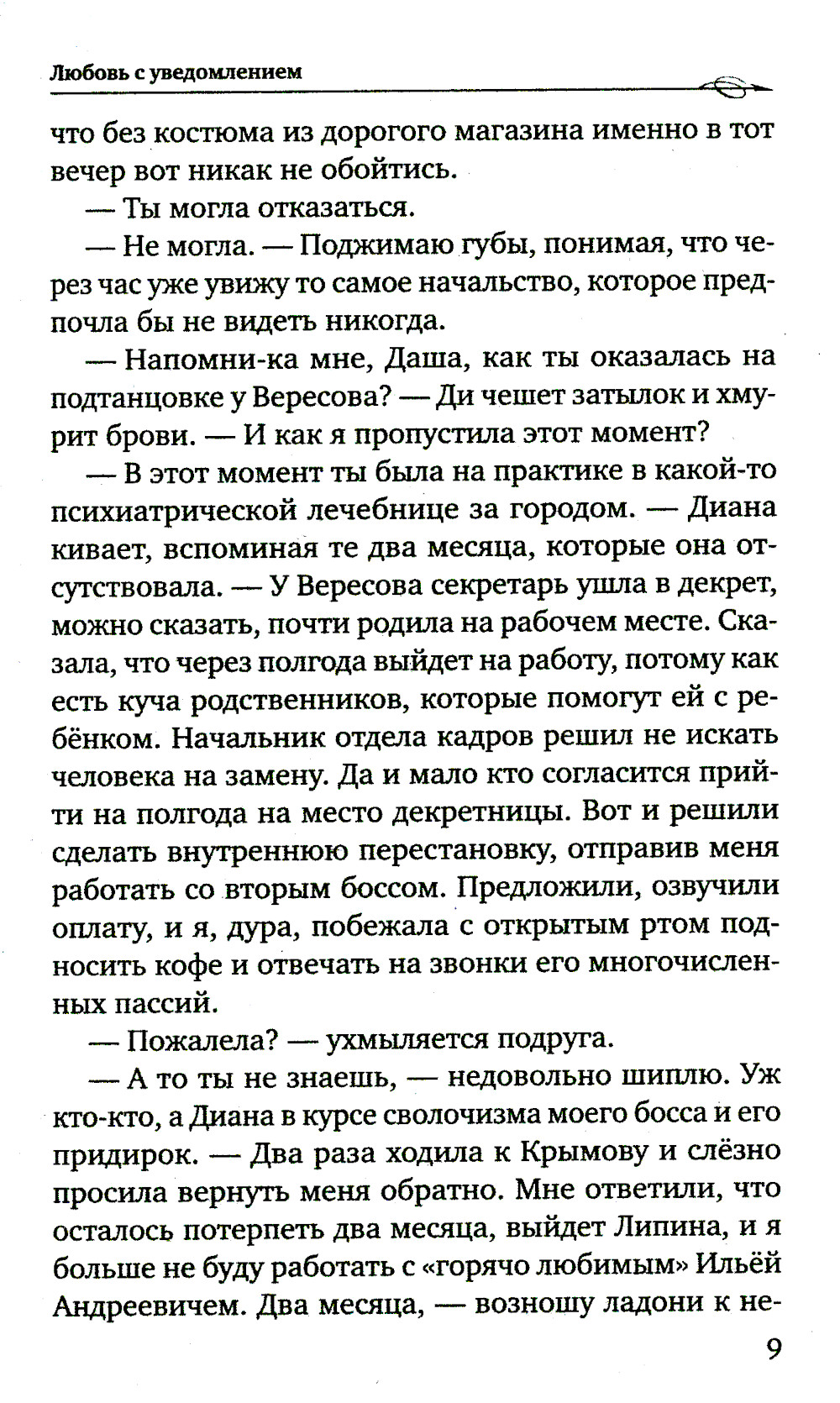 Любовь с уведомлением

что без костюма из дорогого магазина именно в тот вечер вот никак не обойтись.

— Ты могла отказаться.

— Не могла. — Поджимаю губы, понимая, что через час уже увижу то самое начальство, которое предпочла бы не видеть никогда.

— Напомни-ка мне, Даша, как ты оказалась на подтанцовке у Вересова? — Ди чешет затылок и хмурит брови. — И как я пропустила этот момент?

— В этот момент ты была на практике в какой-то психиатрической лечебнице за городом. — Диана кивает, вспоминая те два месяца, которые она отсутствовала. — У Вересова секретарь ушла в декрет, можно сказать, почти родила на рабочем месте. Сказала, что через полгода выйдет на работу, потому как есть куча родственников, которые помогут ей с ребёнком. Начальник отдела кадров решил не искать человека на замену. Да и мало кто согласится прийти на полгода на место декретницы. Вот и решили сделать внутреннюю перестановку, отправив меня работать со вторым боссом. Предложили, озвучили оплату, и я, дура, побежала с открытым ртом подносить кофе и отвечать на звонки его многочисленных пассий.

— Пожалела? — ухмыляется подруга.

— А то ты не знаешь, — недовольно шиплю. Уж кто-кто, а Диана в курсе сволочизма моего босса и его придирок. — Два раза ходила к Крымову и слёзно просила вернуть меня обратно. Мне ответили, что осталось потерпеть два месяца, выйдет Липина, и я больше не буду работать с «горячо любимым» Ильёй Андреевичем. Два месяца, — возношу ладони к не-

9